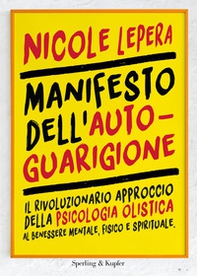 NICOLE LEPERA

MANIFESTO DELL'AUTO-GUARIGIONE

IL RIVOLUZIONARIO APPROCCIO DELLA PSICOLOGIA OLISTICA AL BENESSERE MENTALE, FISICO E SPIRITUALE.

Sperling & Kupfer